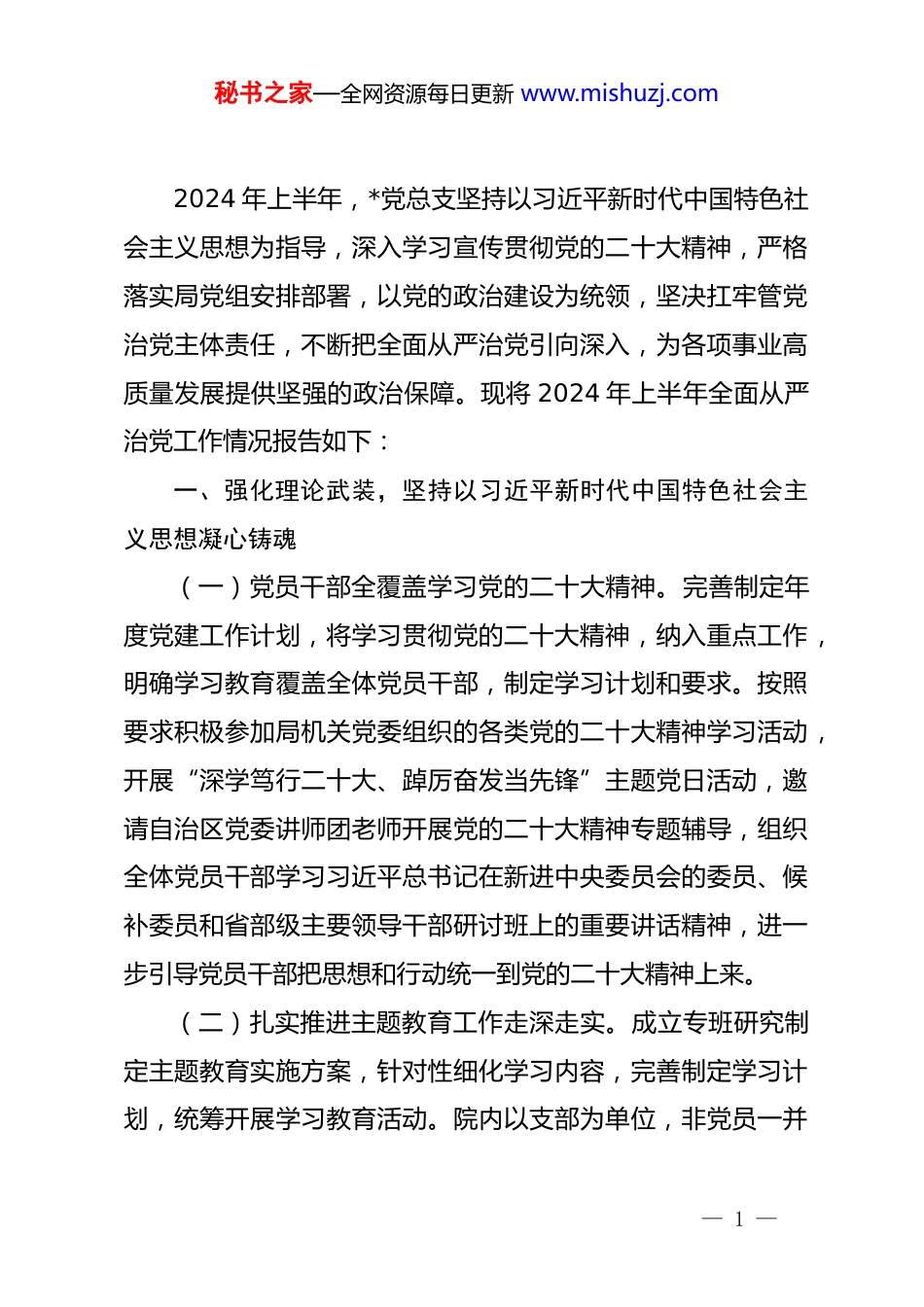 秘书之家—全网资源每日更新 www.mishuzj.com

2024 年上半年，*党总支坚持以习近平新时代中国特色社会主义思想为指导，深入学习宣传贯彻党的二十大精神，严格落实局党组安排部署，以党的政治建设为统领，坚决扛牢管党治党主体责任，不断把全面从严治党引向深入，为各项事业高质量发展提供坚强的政治保障。现将 2024 年上半年全面从严治党工作情况报告如下：

一、强化理论武装，坚持以习近平新时代中国特色社会主义思想凝心铸魂

（一）党员干部全覆盖学习党的二十大精神。完善制定年度党建工作计划，将学习贯彻党的二十大精神，纳入重点工作，明确学习教育覆盖全体党员干部，制定学习计划和要求。按照要求积极参加局机关党委组织的各类党的二十大精神学习活动，开展“深学笃行二十大、踔厉奋发当先锋”主题党日活动，邀请自治区党委讲师团老师开展党的二十大精神专题辅导，组织全体党员干部学习习近平总书记在新进中央委员会的委员、候补委员和省部级主要领导干部研讨班上的重要讲话精神，进一步引导党员干部把思想和行动统一到党的二十大精神上来。

（二）扎实推进主题教育工作走深走实。成立专班研究制定主题教育实施方案，针对性细化学习内容，完善制定学习计划，统筹开展学习教育活动。院内以支部为单位，非党员一并

— 1 —